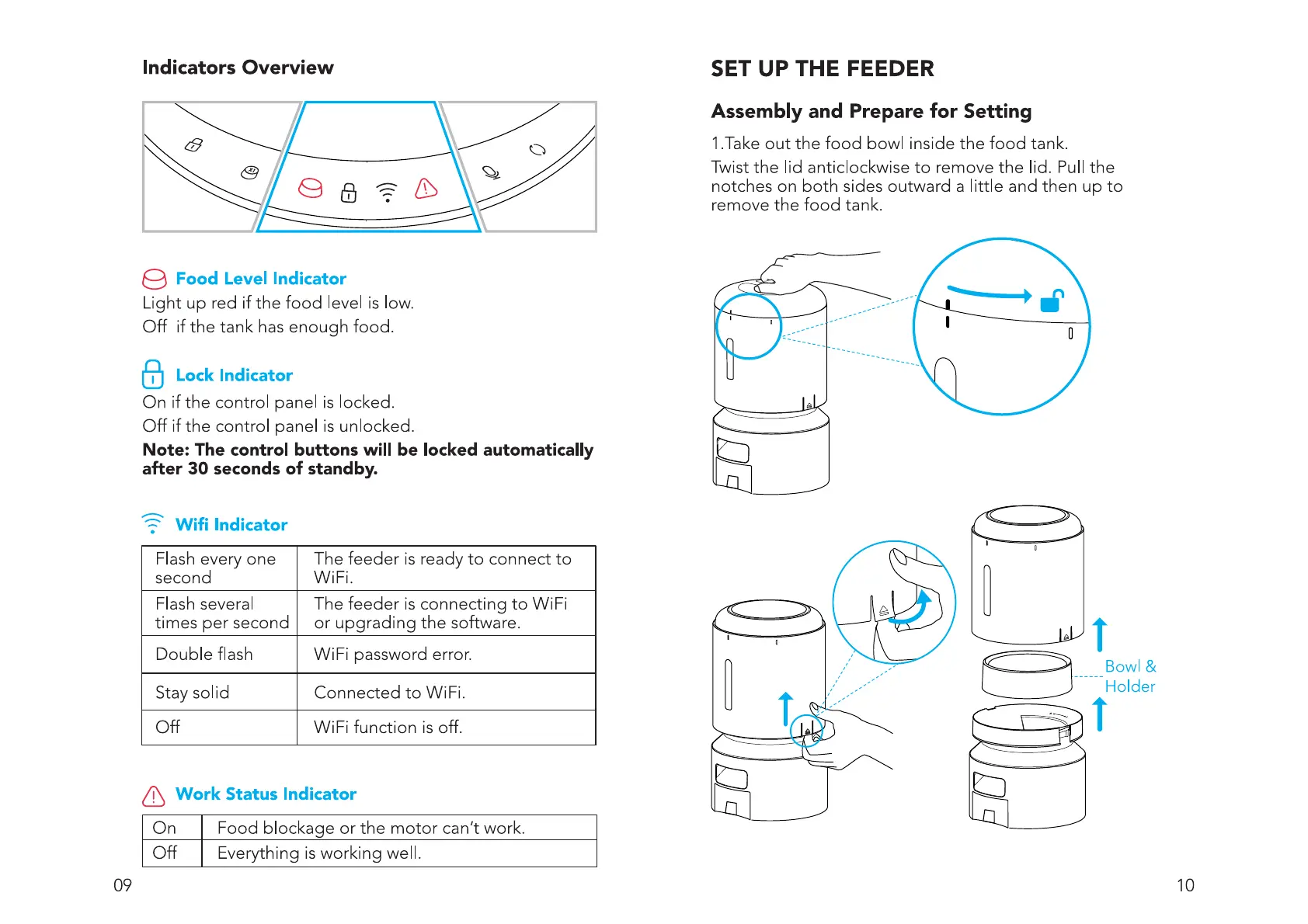 Indicators Overview

Food Level Indicator
Light up red if the food level is low.
Off if the tank has enough food.

Lock Indicator
On if the control panel is locked.
Off if the control panel is unlocked.
Note: The control buttons will be locked automatically after 30 seconds of standby.

Wifi Indicator

| Flash every one second | The feeder is ready to connect to WiFi. |
|---|---|
| Flash several times per second | The feeder is connecting to WiFi or upgrading the software. |
| Double flash | WiFi password error. |
| Stay solid | Connected to WiFi. |
| Off | WiFi function is off. |

Work Status Indicator

| On | Food blockage or the motor can't work. |
|---|---|
| Off | Everything is working well. |

09

SET UP THE FEEDER

Assembly and Prepare for Setting

1.Take out the food bowl inside the food tank.
Twist the lid anticlockwise to remove the lid. Pull the notches on both sides outward a little and then up to remove the food tank.

Bowl & Holder

10